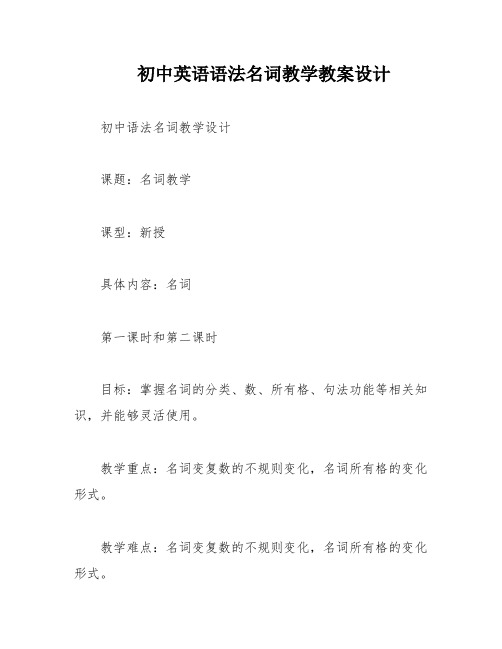 初中英语语法名词教学教案设计

初中语法名词教学设计

课题：名词教学

课型：新授

具体内容：名词

第一课时和第二课时

目标：掌握名词的分类、数、所有格、句法功能等相关知识，并能够灵活使用。

教学重点：名词变复数的不规则变化，名词所有格的变化形式。

教学难点：名词变复数的不规则变化，名词所有格的变化形式。